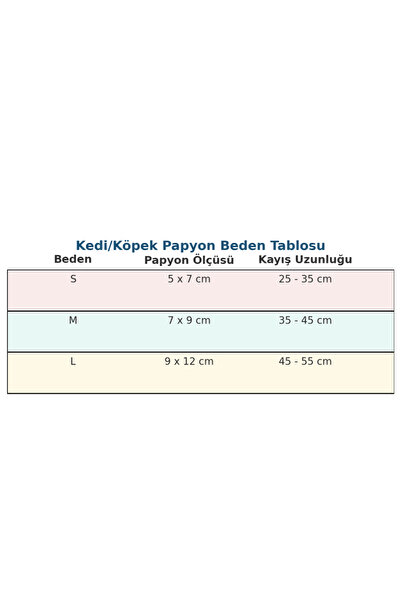 Kedi/Köpek Papyon Beden Tablosu

| Beden | Papyon Ölçüsü | Kayış Uzunluğu |
|---|---|---|
| S | 5 x 7 cm | 25 - 35 cm |
| M | 7 x 9 cm | 35 - 45 cm |
| L | 9 x 12 cm | 45 - 55 cm |